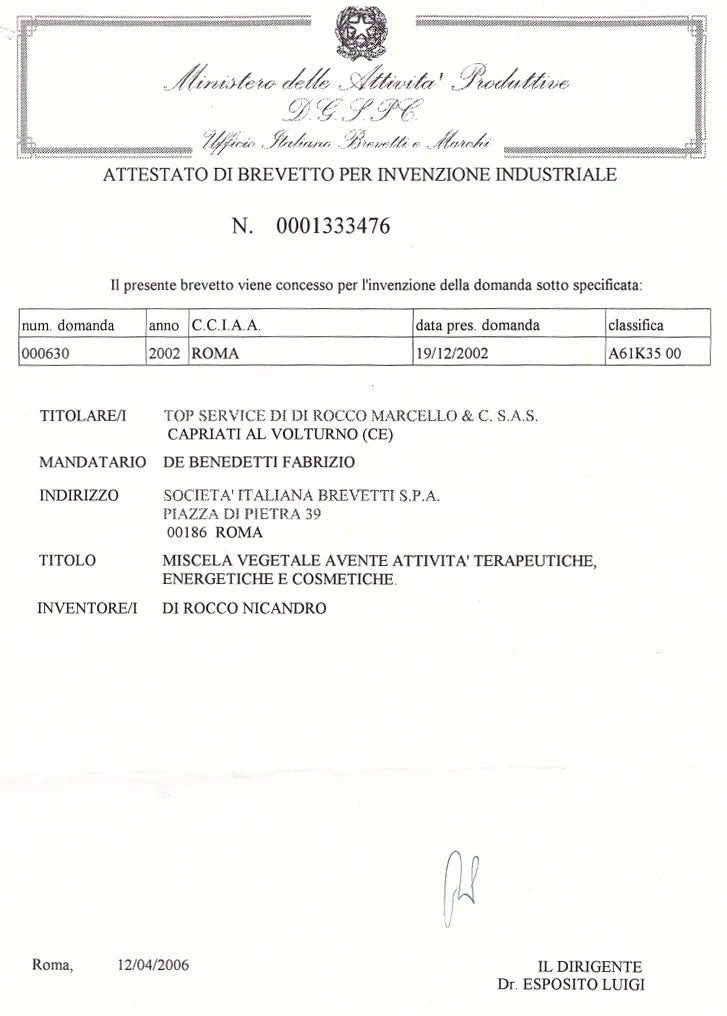 Ministero delle Attivita' Produttive
D.G.S.P.C.
Ufficio Italiano Brevetti e Marchi

ATTESTATO DI BREVETTO PER INVENZIONE INDUSTRIALE

N. 0001333476

Il presente brevetto viene concesso per l'invenzione della domanda sotto specificata:

| num. domanda | anno | C.C.I.A.A. | data pres. domanda | classifica |
|---|---|---|---|---|
| 000630 | 2002 | ROMA | 19/12/2002 | A61K35 00 |

TITOLARE/I TOP SERVICE DI DI ROCCO MARCELLO & C. S.A.S.
CAPRIATI AL VOLTURNO (CE)

MANDATARIO DE BENEDETTI FABRIZIO

INDIRIZZO SOCIETA' ITALIANA BREVETTI S.P.A.
PIAZZA DI PIETRA 39
00186 ROMA

TITOLO MISCELA VEGETALE AVENTE ATTIVITA' TERAPEUTICHE, ENERGETICHE E COSMETICHE.

INVENTORE/I DI ROCCO NICANDRO

Roma, 12/04/2006

IL DIRIGENTE
Dr. ESPOSITO LUIGI